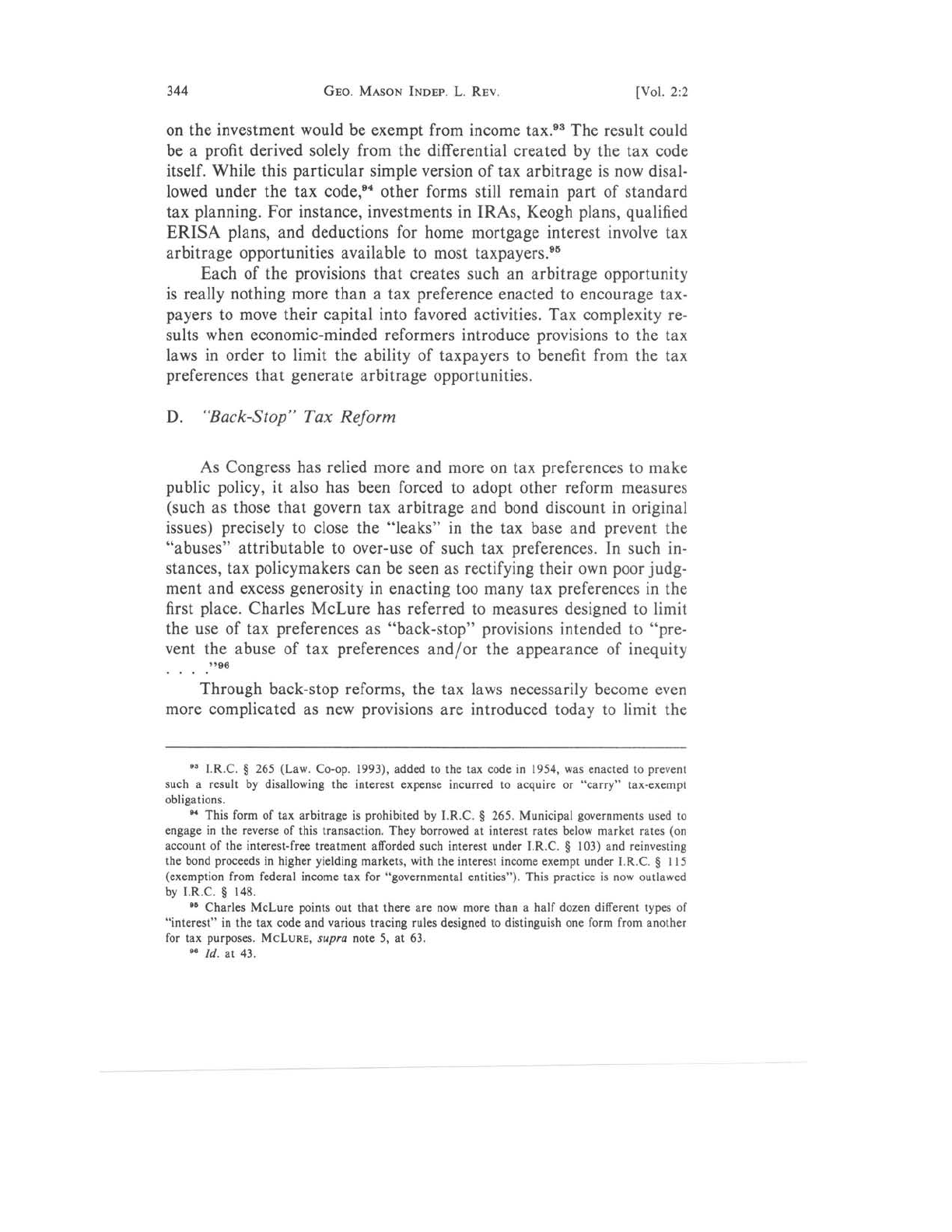 344 GEO. MASON INDEP. L. REV. [Vol. 2:2

on the investment would be exempt from income tax.$^{93}$ The result could be a profit derived solely from the differential created by the tax code itself. While this particular simple version of tax arbitrage is now disallowed under the tax code,$^{94}$ other forms still remain part of standard tax planning. For instance, investments in IRAs, Keogh plans, qualified ERISA plans, and deductions for home mortgage interest involve tax arbitrage opportunities available to most taxpayers.$^{95}$

Each of the provisions that creates such an arbitrage opportunity is really nothing more than a tax preference enacted to encourage taxpayers to move their capital into favored activities. Tax complexity results when economic-minded reformers introduce provisions to the tax laws in order to limit the ability of taxpayers to benefit from the tax preferences that generate arbitrage opportunities.

D. "Back-Stop" Tax Reform

As Congress has relied more and more on tax preferences to make public policy, it also has been forced to adopt other reform measures (such as those that govern tax arbitrage and bond discount in original issues) precisely to close the "leaks" in the tax base and prevent the "abuses" attributable to over-use of such tax preferences. In such instances, tax policymakers can be seen as rectifying their own poor judgment and excess generosity in enacting too many tax preferences in the first place. Charles McLure has referred to measures designed to limit the use of tax preferences as "back-stop" provisions intended to "prevent the abuse of tax preferences and/or the appearance of inequity . . . ."$^{96}$

Through back-stop reforms, the tax laws necessarily become even more complicated as new provisions are introduced today to limit the

$^{93}$ I.R.C. § 265 (Law. Co-op. 1993), added to the tax code in 1954, was enacted to prevent such a result by disallowing the interest expense incurred to acquire or "carry" tax-exempt obligations.

$^{94}$ This form of tax arbitrage is prohibited by I.R.C. § 265. Municipal governments used to engage in the reverse of this transaction. They borrowed at interest rates below market rates (on account of the interest-free treatment afforded such interest under I.R.C. § 103) and reinvesting the bond proceeds in higher yielding markets, with the interest income exempt under I.R.C. § 115 (exemption from federal income tax for "governmental entities"). This practice is now outlawed by I.R.C. § 148.

$^{95}$ Charles McLure points out that there are now more than a half dozen different types of "interest" in the tax code and various tracing rules designed to distinguish one form from another for tax purposes. MCLURE, supra note 5, at 63.

$^{96}$ Id. at 43.